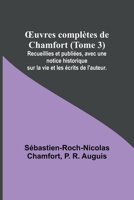 Œuvres complètes de Chamfort (Tome 3)
Recueillies et publiées, avec une notice historique sur la vie et les écrits de l'auteur.

Sébastien-Roch-Nicolas Chamfort, P. R. Auguis